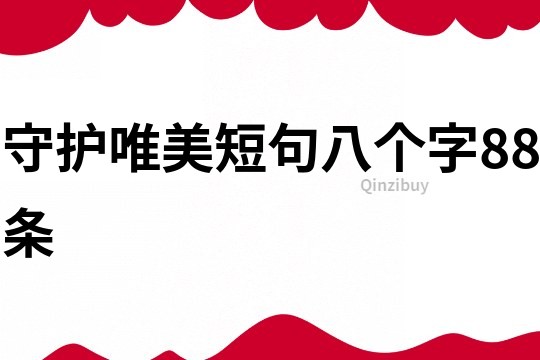 守护唯美短句八个字88条

Qinzibuy